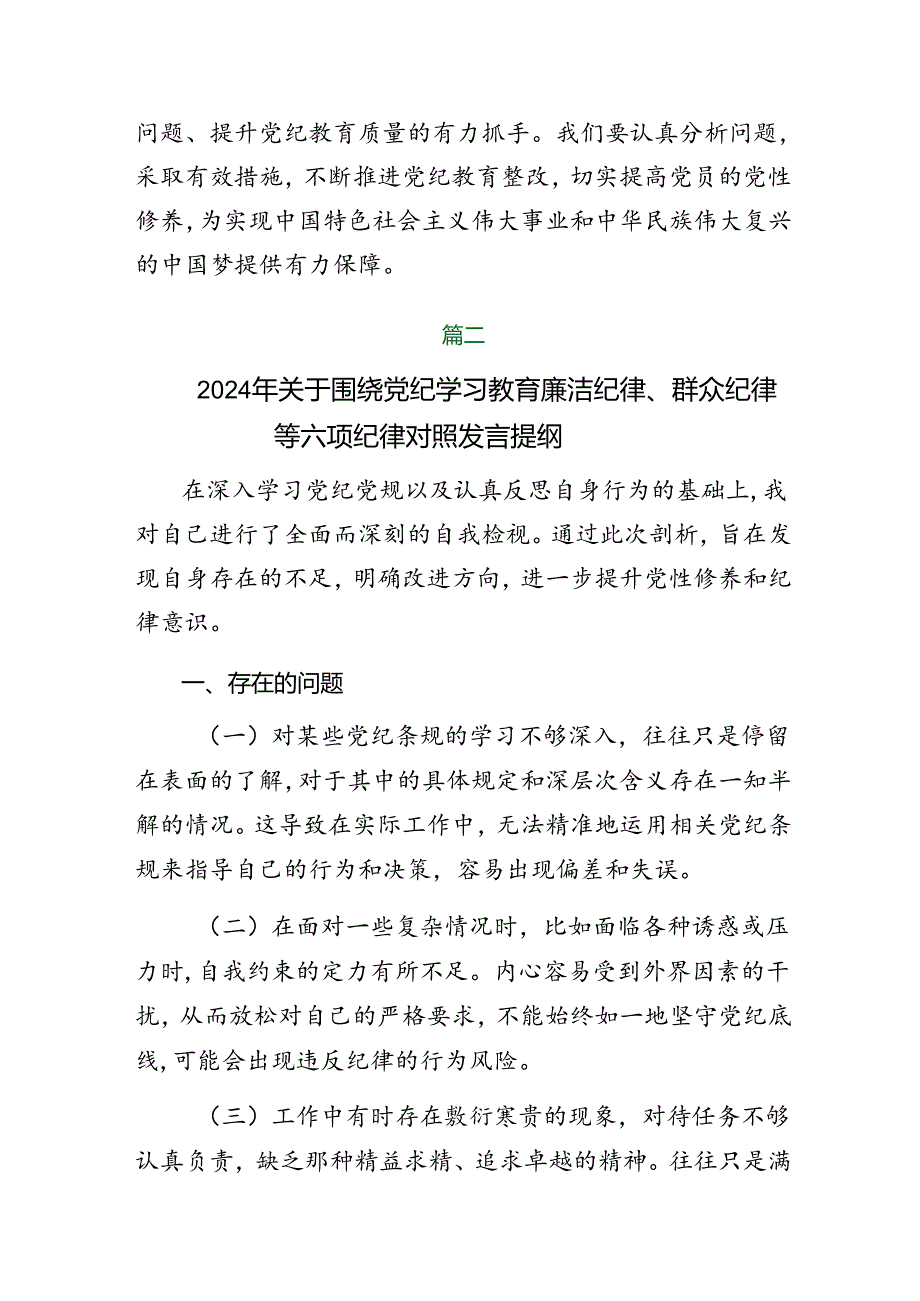 问题、提升党纪教育质量的有力抓手。我们要认真分析问题，采取有效措施，不断推进党纪教育整改，切实提高党员的党性修养，为实现中国特色社会主义伟大事业和中华民族伟大复兴的中国梦提供有力保障。

篇二

2024年关于围绕党纪学习教育廉洁纪律、群众纪律等六项纪律对照发言提纲

在深入学习党纪党规以及认真反思自身行为的基础上，我对自己进行了全面而深刻的自我检视。通过此次剖析，旨在发现自身存在的不足，明确改进方向，进一步提升党性修养和纪律意识。

一、存在的问题

（一）对某些党纪条规的学习不够深入，往往只是停留在表面的了解，对于其中的具体规定和深层次含义存在一知半解的情况。这导致在实际工作中，无法精准地运用相关党纪条规来指导自己的行为和决策，容易出现偏差和失误。

（二）在面对一些复杂情况时，比如面临各种诱惑或压力时，自我约束的定力有所不足。内心容易受到外界因素的干扰，从而放松对自己的严格要求，不能始终如一地坚守党纪底线，可能会出现违反纪律的行为风险。

（三）工作中有时存在敷衍塞责的现象，对待任务不够认真负责，缺乏那种精益求精、追求卓越的精神。往往只是满